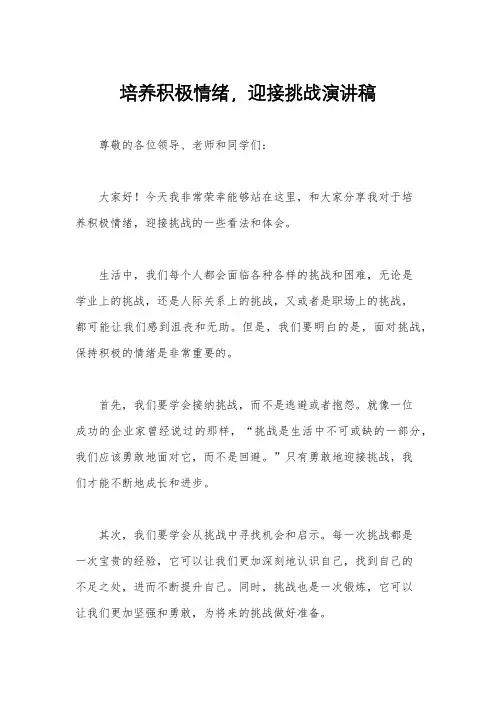 培养积极情绪，迎接挑战演讲稿

尊敬的各位领导、老师和同学们：

大家好！今天我非常荣幸能够站在这里，和大家分享我对于培养积极情绪，迎接挑战的一些看法和体会。

生活中，我们每个人都会面临各种各样的挑战和困难，无论是学业上的挑战，还是人际关系上的挑战，又或者是职场上的挑战，都可能让我们感到沮丧和无助。但是，我们要明白的是，面对挑战，保持积极的情绪是非常重要的。

首先，我们要学会接纳挑战，而不是逃避或者抱怨。就像一位成功的企业家曾经说过的那样，“挑战是生活中不可或缺的一部分，我们应该勇敢地面对它，而不是回避。”只有勇敢地迎接挑战，我们才能不断地成长和进步。

其次，我们要学会从挑战中寻找机会和启示。每一次挑战都是一次宝贵的经验，它可以让我们更加深刻地认识自己，找到自己的不足之处，进而不断提升自己。同时，挑战也是一次锻炼，它可以让我们更加坚强和勇敢，为将来的挑战做好准备。